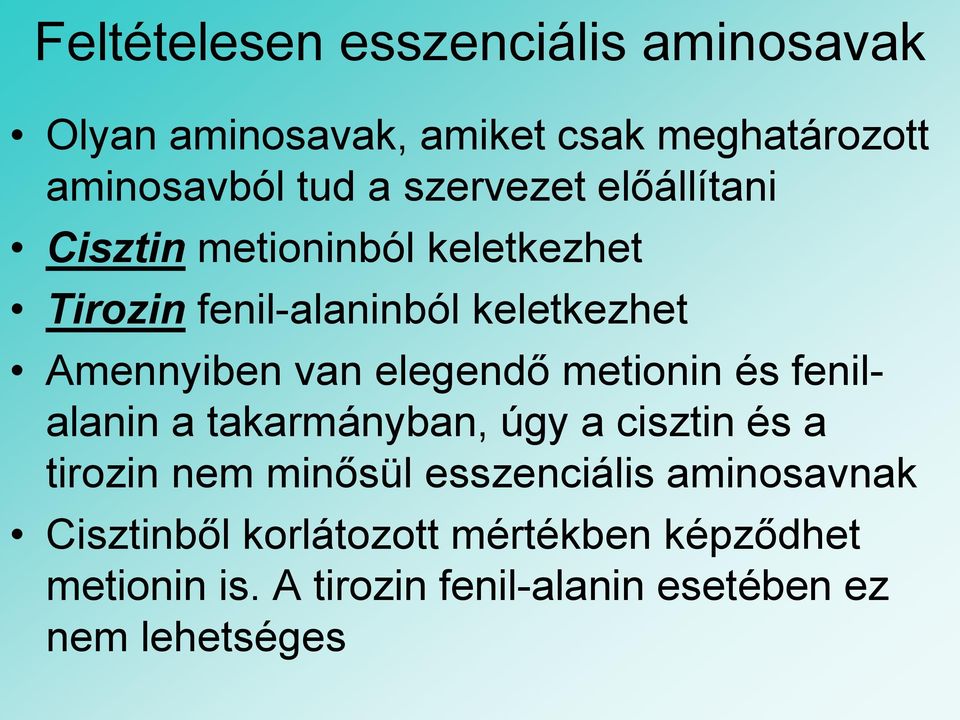 Feltételesen esszenciális aminosavak

• Olyan aminosavak, amiket csak meghatározott aminosavból tud a szervezet előállítani
• Cisztin metioninból keletkezhet
• Tirozin fenil-alaninból keletkezhet
• Amennyiben van elegendő metionin és fenil-alanin a takarmányban, úgy a cisztin és a tirozin nem minősül esszenciális aminosavnak
• Cisztinből korlátozott mértékben képződhet metionin is. A tirozin fenil-alanin esetében ez nem lehetséges